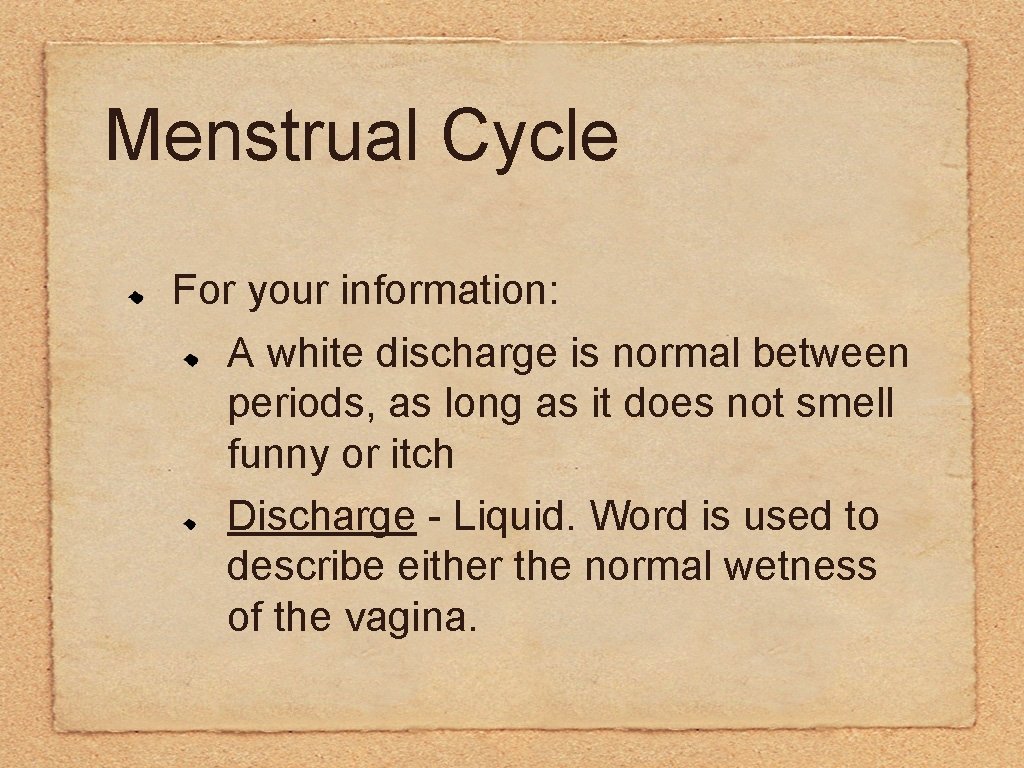 Menstrual Cycle

For your information:

A white discharge is normal between periods, as long as it does not smell funny or itch

Discharge - Liquid. Word is used to describe either the normal wetness of the vagina.